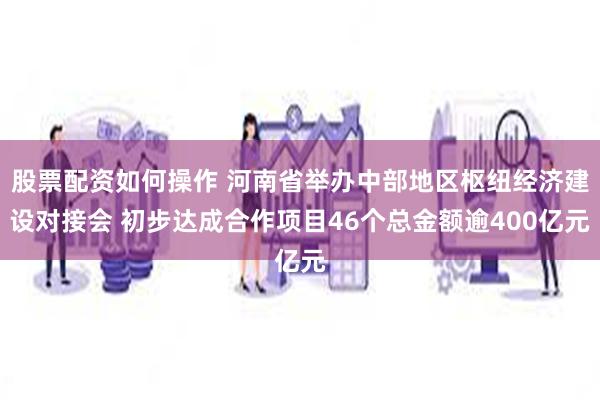 股票配资如何操作 河南省举办中部地区枢纽经济建设对接会 初步达成合作项目46个总金额逾400亿元亿元